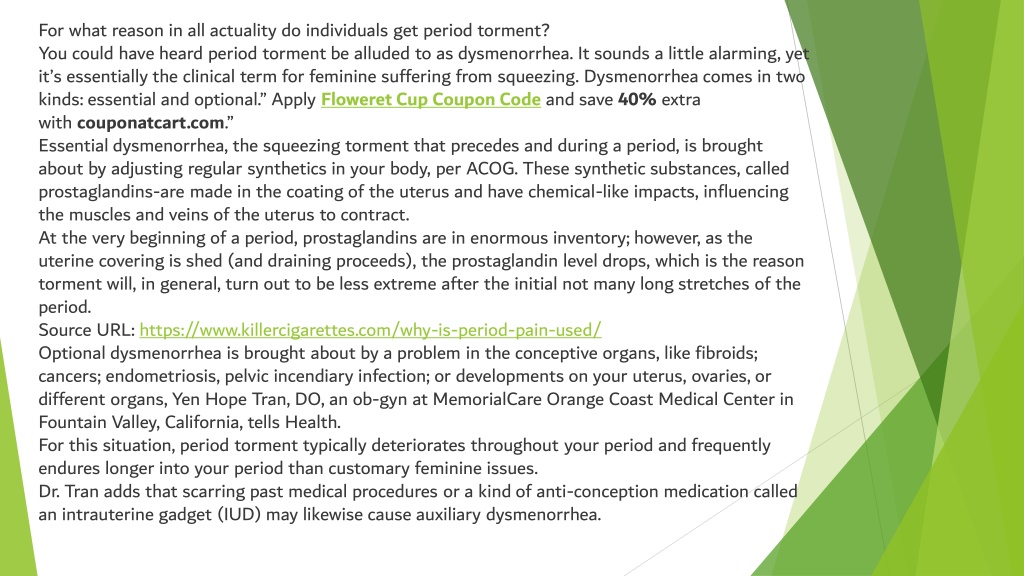 For what reason in all actuality do individuals get period torment?
You could have heard period torment be alluded to as dysmenorrhea. It sounds a little alarming, yet it's essentially the clinical term for feminine suffering from squeezing. Dysmenorrhea comes in two kinds: essential and optional." Apply Floweret Cup Coupon Code and save 40% extra with couponatcart.com."
Essential dysmenorrhea, the squeezing torment that precedes and during a period, is brought about by adjusting regular synthetics in your body, per ACOG. These synthetic substances, called prostaglandins-are made in the coating of the uterus and have chemical-like impacts, influencing the muscles and veins of the uterus to contract.
At the very beginning of a period, prostaglandins are in enormous inventory; however, as the uterine covering is shed (and draining proceeds), the prostaglandin level drops, which is the reason torment will, in general, turn out to be less extreme after the initial not many long stretches of the period.
Source URL: https://www.killercigarettes.com/why-is-period-pain-used/
Optional dysmenorrhea is brought about by a problem in the conceptive organs, like fibroids; cancers; endometriosis, pelvic incendiary infection; or developments on your uterus, ovaries, or different organs, Yen Hope Tran, DO, an ob-gyn at MemorialCare Orange Coast Medical Center in Fountain Valley, California, tells Health.
For this situation, period torment typically deteriorates throughout your period and frequently endures longer into your period than customary feminine issues.
Dr. Tran adds that scarring past medical procedures or a kind of anti-conception medication called an intrauterine gadget (IUD) may likewise cause auxiliary dysmenorrhea.